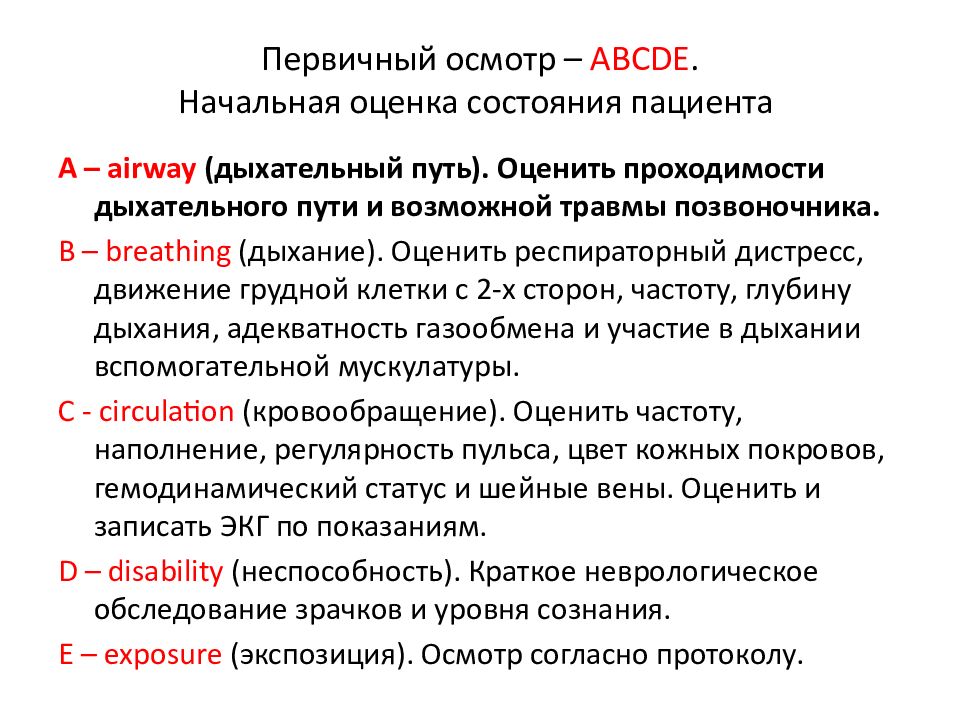 Первичный осмотр – ABCDE.
Начальная оценка состояния пациента

A – airway (дыхательный путь). Оценить проходимости дыхательного пути и возможной травмы позвоночника.

B – breathing (дыхание). Оценить респираторный дистресс, движение грудной клетки с 2-х сторон, частоту, глубину дыхания, адекватность газообмена и участие в дыхании вспомогательной мускулатуры.

C - circulation (кровообращение). Оценить частоту, наполнение, регулярность пульса, цвет кожных покровов, гемодинамический статус и шейные вены. Оценить и записать ЭКГ по показаниям.

D – disability (неспособность). Краткое неврологическое обследование зрачков и уровня сознания.

E – exposure (экспозиция). Осмотр согласно протоколу.